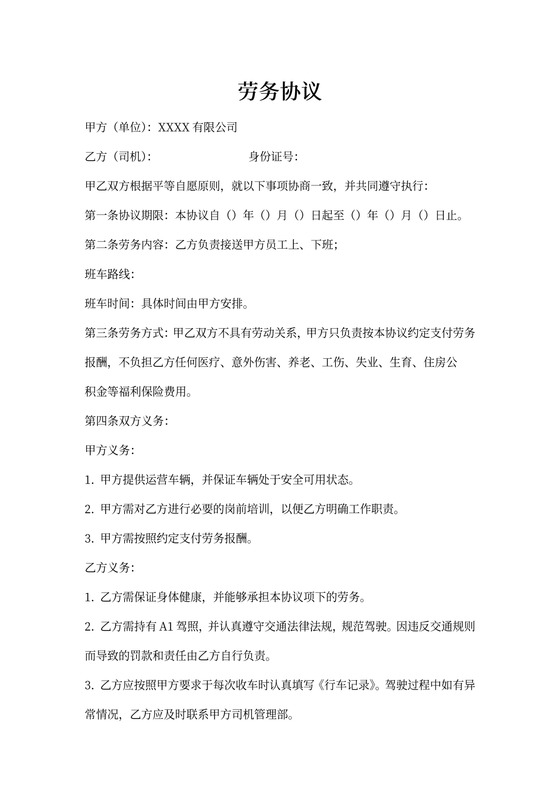 劳务协议

甲方（单位）：XXXX 有限公司

乙方（司机）：　　　　　　身份证号：

甲乙双方根据平等自愿原则，就以下事项协商一致，并共同遵守执行：

第一条协议期限：本协议自（）年（）月（）日起至（）年（）月（）日止。

第二条劳务内容：乙方负责接送甲方员工上、下班；

班车路线：

班车时间：具体时间由甲方安排。

第三条劳务方式：甲乙双方不具有劳动关系，甲方只负责按本协议约定支付劳务报酬，不负担乙方任何医疗、意外伤害、养老、工伤、失业、生育、住房公积金等福利保险费用。

第四条双方义务：

甲方义务：

1. 甲方提供运营车辆，并保证车辆处于安全可用状态。

2. 甲方需对乙方进行必要的岗前培训，以便乙方明确工作职责。

3. 甲方需按照约定支付劳务报酬。

乙方义务：

1. 乙方需保证身体健康，并能够承担本协议项下的劳务。

2. 乙方需持有 A1 驾照，并认真遵守交通法律法规，规范驾驶。因违反交通规则而导致的罚款和责任由乙方自行负责。

3. 乙方应按照甲方要求于每次收车时认真填写《行车记录》。驾驶过程中如有异常情况，乙方应及时联系甲方司机管理部。